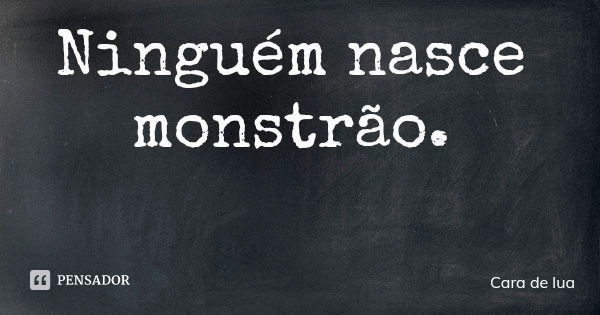 Ninguém nasce monstrão.

PENSADOR

Cara de lua